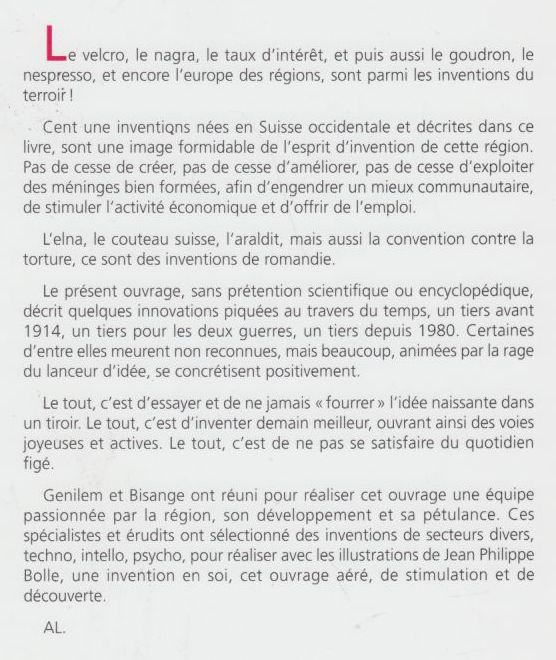 Le velcro, le nagra, le taux d'intérêt, et puis aussi le goudron, le nespresso, et encore l'europe des régions, sont parmi les inventions du terroir !

Cent une inventions nées en Suisse occidentale et décrites dans ce livre, sont une image formidable de l'esprit d'invention de cette région. Pas de cesse de créer, pas de cesse d'améliorer, pas de cesse d'exploiter des méninges bien formées, afin d'engendrer un mieux communautaire, de stimuler l'activité économique et d'offrir de l'emploi.

L'elna, le couteau suisse, l'araldit, mais aussi la convention contre la torture, ce sont des inventions de romandie.

Le présent ouvrage, sans prétention scientifique ou encyclopédique, décrit quelques innovations piquées au travers du temps, un tiers avant 1914, un tiers pour les deux guerres, un tiers depuis 1980. Certaines d'entre elles meurent non reconnues, mais beaucoup, animées par la rage du lanceur d'idée, se concrétisent positivement.

Le tout, c'est d'essayer et de ne jamais « fourrer » l'idée naissante dans un tiroir. Le tout, c'est d'inventer demain meilleur, ouvrant ainsi des voies joyeuses et actives. Le tout, c'est de ne pas se satisfaire du quotidien figé.

Genilem et Bisange ont réuni pour réaliser cet ouvrage une équipe passionnée par la région, son développement et sa pétulance. Ces spécialistes et érudits ont sélectionné des inventions de secteurs divers, techno, intello, psycho, pour réaliser avec les illustrations de Jean Philippe Bolle, une invention en soi, cet ouvrage aéré, de stimulation et de découverte.

AL.